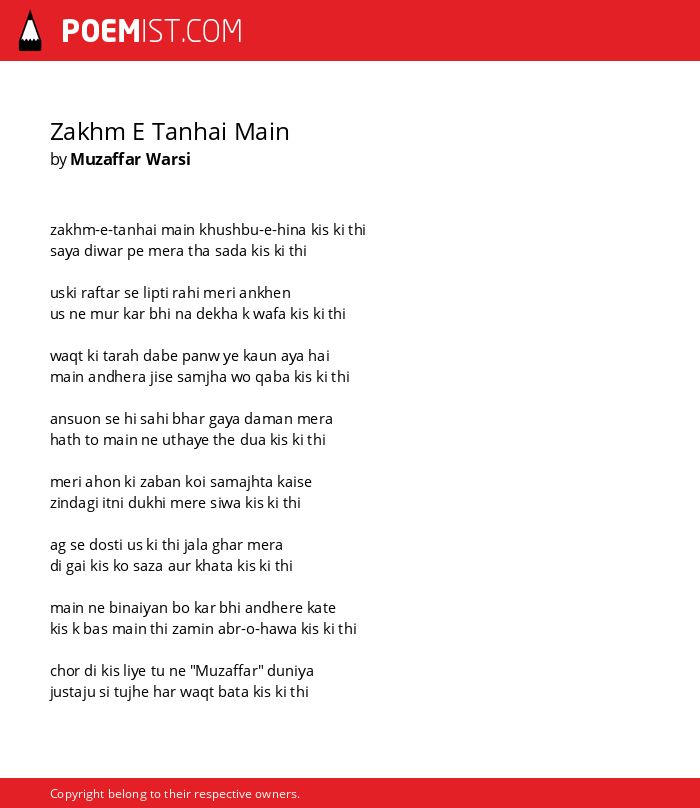 POEMIST.COM

Zakhm E Tanhai Main
by Muzaffar Warsi

zakhm-e-tanhai main khushbu-e-hina kis ki thi
saya diwar pe mera tha sada kis ki thi

uski raftar se lipti rahi meri ankhen
us ne mur kar bhi na dekha k wafa kis ki thi

waqt ki tarah dabe panw ye kaun aya hai
main andhera jise samjha wo qaba kis ki thi

ansuon se hi sahi bhar gaya daman mera
hath to main ne uthaye the dua kis ki thi

meri ahon ki zaban koi samajhta kaise
zindagi itni dukhi mere siwa kis ki thi

ag se dosti us ki thi jala ghar mera
di gai kis ko saza aur khata kis ki thi

main ne binaiyan bo kar bhi andhere kate
kis k bas main thi zamin abr-o-hawa kis ki thi

chor di kis liye tu ne "Muzaffar" duniya
justaju si tujhe har waqt bata kis ki thi

Copyright belong to their respective owners.